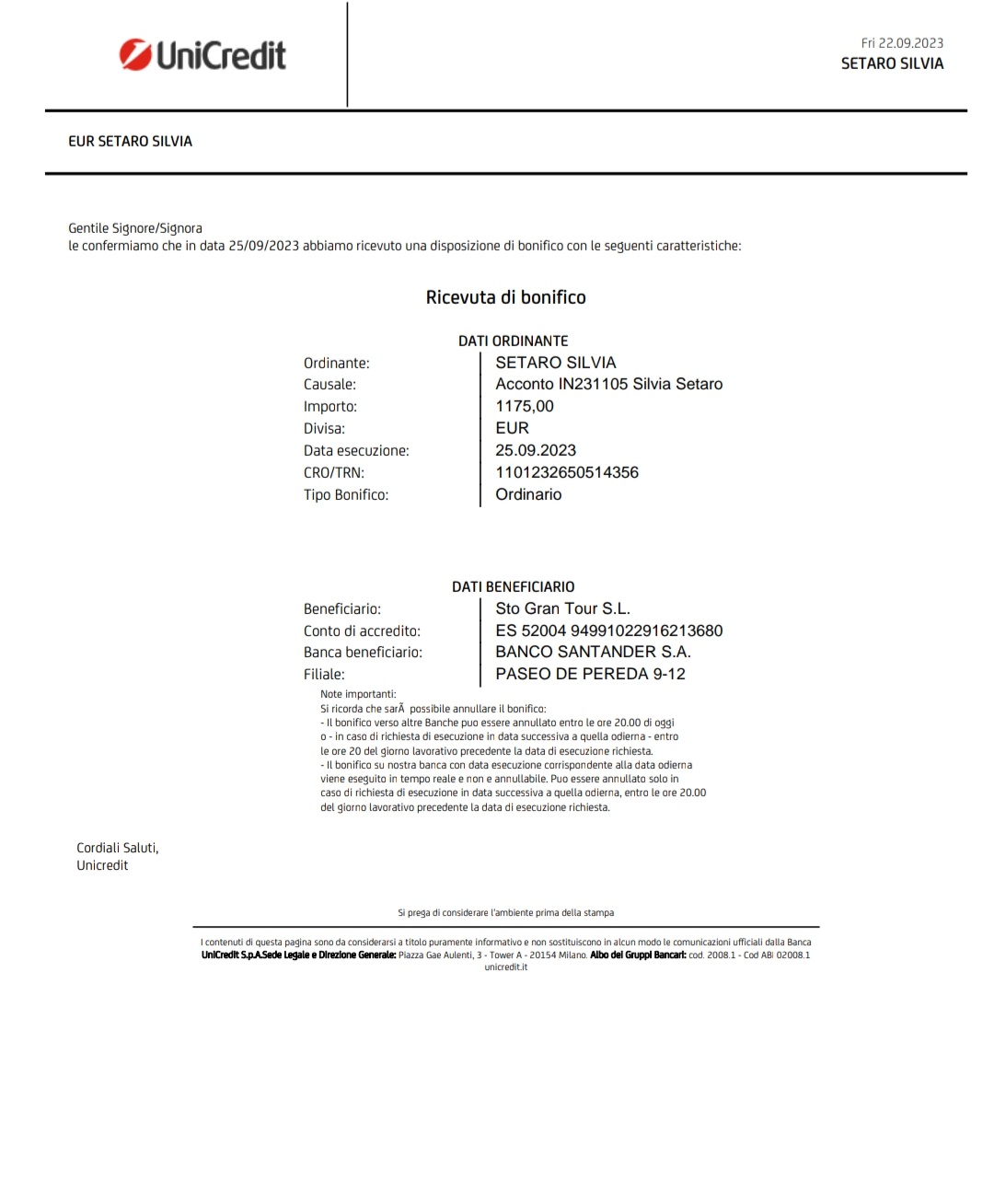 UniCredit

Fri 22.09.2023
SETARO SILVIA

EUR SETARO SILVIA

Gentile Signore/Signora
le confermiamo che in data 25/09/2023 abbiamo ricevuto una disposizione di bonifico con le seguenti caratteristiche:

Ricevuta di bonifico

DATI ORDINANTE

| | |
|---|---|
| Ordinante: | SETARO SILVIA |
| Causale: | Acconto IN231105 Silvia Setaro |
| Importo: | 1175,00 |
| Divisa: | EUR |
| Data esecuzione: | 25.09.2023 |
| CRO/TRN: | 1101232650514356 |
| Tipo Bonifico: | Ordinario |

DATI BENEFICIARIO

| | |
|---|---|
| Beneficiario: | Sto Gran Tour S.L. |
| Conto di accredito: | ES 52004 94991022916213680 |
| Banca beneficiario: | BANCO SANTANDER S.A. |
| Filiale: | PASEO DE PEREDA 9-12 |

Note importanti:
Si ricorda che sarÃ  possibile annullare il bonifico:
- Il bonifico verso altre Banche puo essere annullato entro le ore 20.00 di oggi o - in caso di richiesta di esecuzione in data successiva a quella odierna - entro le ore 20 del giorno lavorativo precedente la data di esecuzione richiesta.
- Il bonifico su nostra banca con data esecuzione corrispondente alla data odierna viene eseguito in tempo reale e non e annullabile. Puo essere annullato solo in caso di richiesta di esecuzione in data successiva a quella odierna, entro le ore 20.00 del giorno lavorativo precedente la data di esecuzione richiesta.

Cordiali Saluti,
Unicredit

Si prega di considerare l'ambiente prima della stampa

I contenuti di questa pagina sono da considerarsi a titolo puramente informativo e non sostituiscono in alcun modo le comunicazioni ufficiali dalla Banca UniCredit S.p.A.Sede Legale e Direzione Generale: Piazza Gae Aulenti, 3 - Tower A - 20154 Milano. Albo dei Gruppi Bancari: cod. 2008.1 - Cod ABI 02008.1
unicredit.it